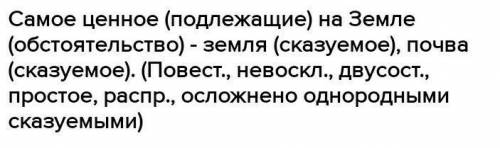 Самое ценное (подлежащие) на Земле (обстоятельство) - земля (сказуемое), почва (сказуемое). (Повест., невоскл., двусост., простое, распр., осложнено однородными сказуемыми)